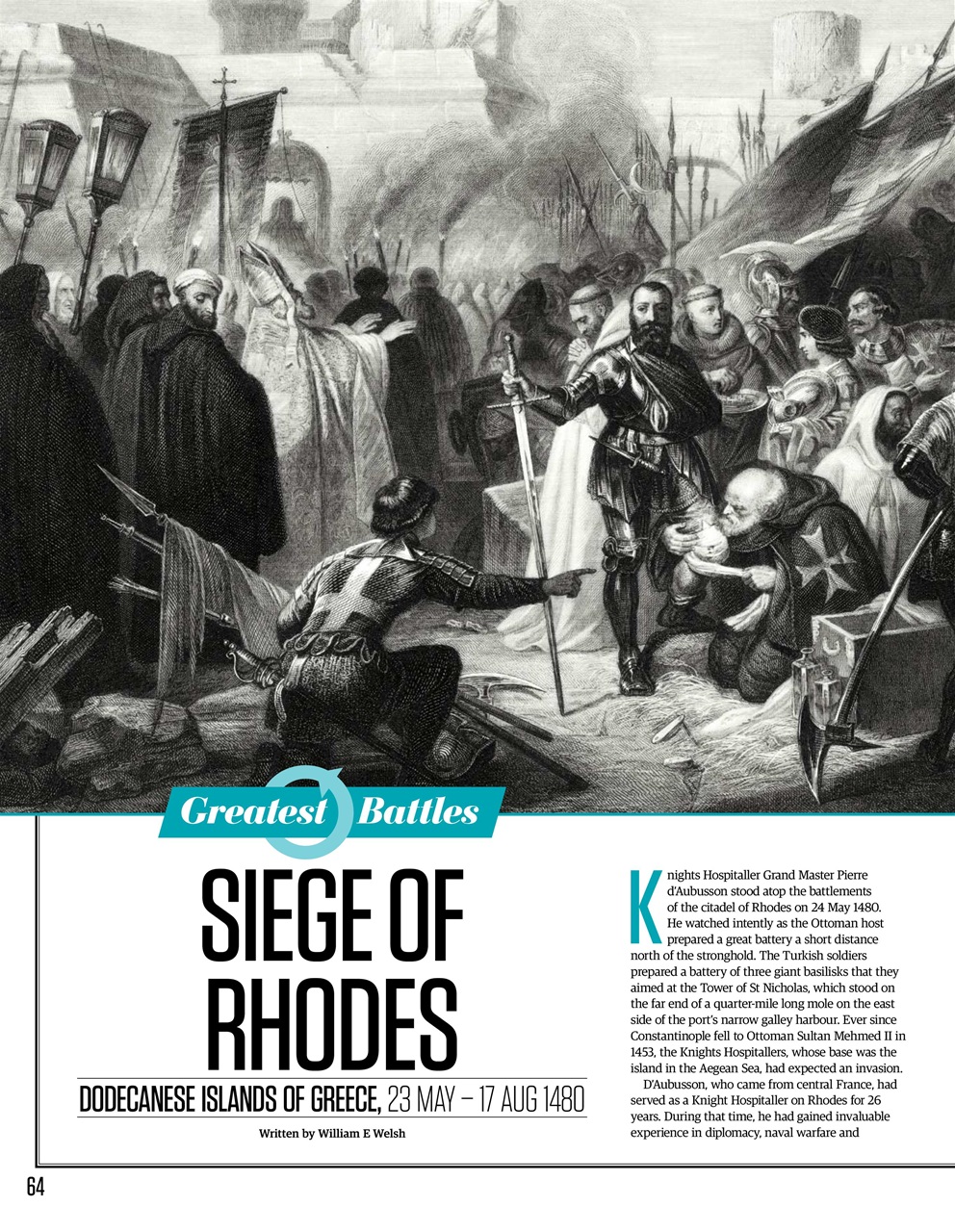 Greatest Battles

SIEGE OF RHODES

DODECANESE ISLANDS OF GREECE, 23 MAY – 17 AUG 1480

Written by William E Welsh

Knights Hospitaller Grand Master Pierre d'Aubusson stood atop the battlements of the citadel of Rhodes on 24 May 1480. He watched intently as the Ottoman host prepared a great battery a short distance north of the stronghold. The Turkish soldiers prepared a battery of three giant basilisks that they aimed at the Tower of St Nicholas, which stood on the far end of a quarter-mile long mole on the east side of the port's narrow galley harbour. Ever since Constantinople fell to Ottoman Sultan Mehmed II in 1453, the Knights Hospitallers, whose base was the island in the Aegean Sea, had expected an invasion.

D'Aubusson, who came from central France, had served as a Knight Hospitaller on Rhodes for 26 years. During that time, he had gained invaluable experience in diplomacy, naval warfare and

64